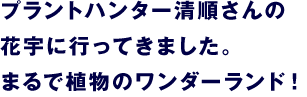 プラントハンター清順さんの
花宇に行ってきました。
まるで植物のワンダーランド！